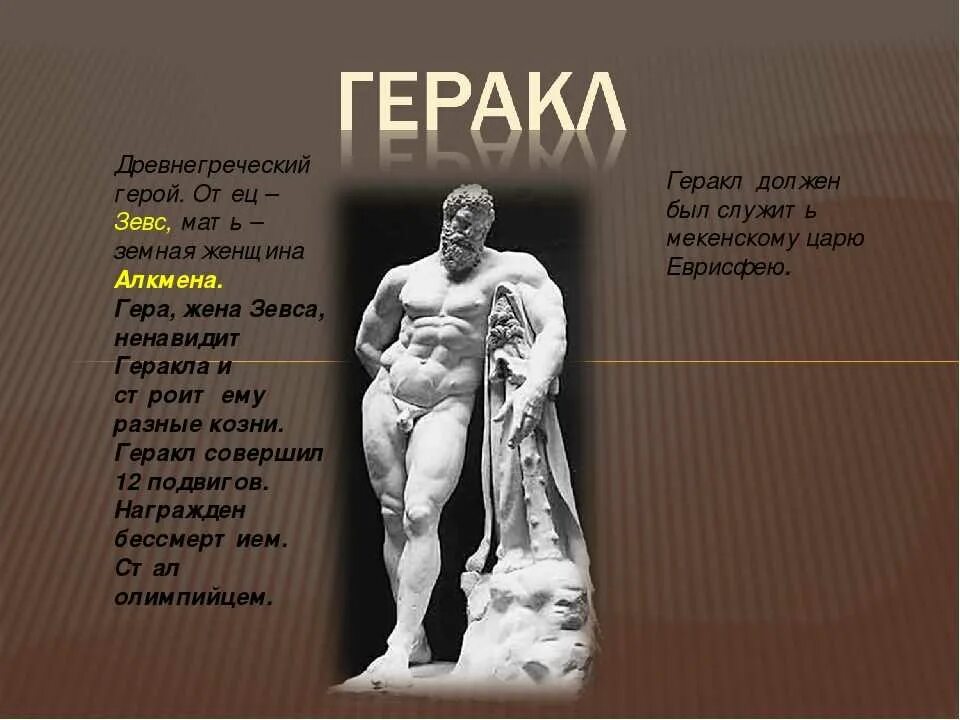 ГЕРАКЛ

Древнегреческий герой. Отец – Зевс, мать – земная женщина Алкмена. Гера, жена Зевса, ненавидит Геракла и строит ему разные козни. Геракл совершил 12 подвигов. Награжден бессмертием. Стал олимпийцем.

Геракл должен был служить мекенскому царю Еврисфею.